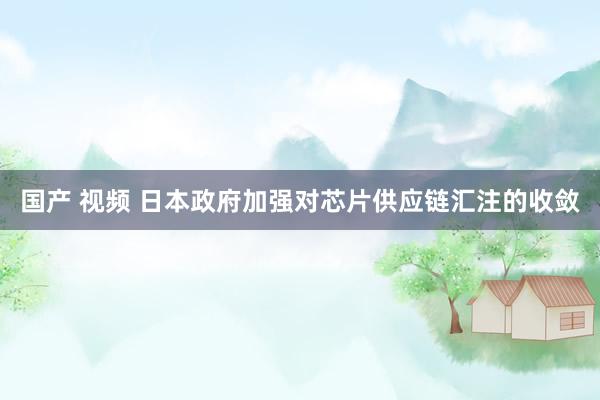 国产 视频 日本政府加强对芯片供应链汇注的收敛